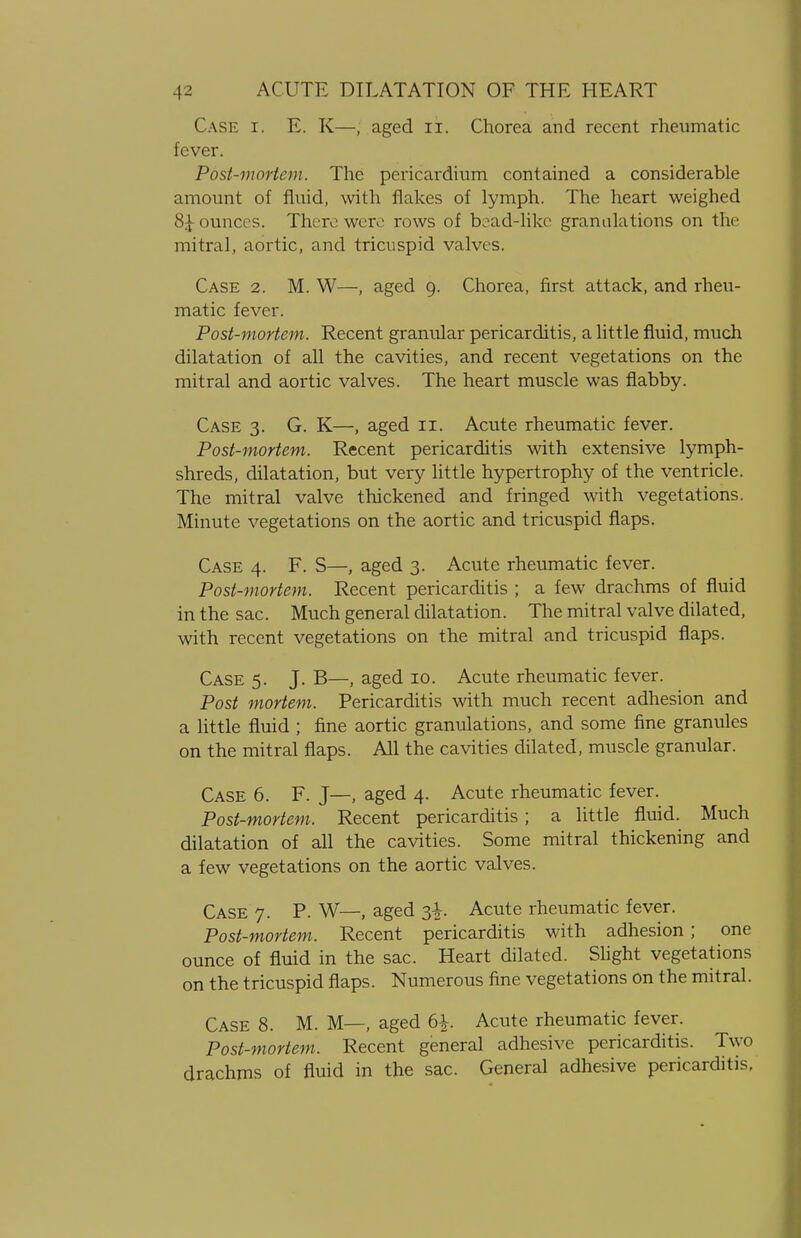 42 ACUTE DILATATION OF THE HEART

Case 1. E. K—, aged 11. Chorea and recent rheumatic fever.

Post-mortem. The pericardium contained a considerable amount of fluid, with flakes of lymph. The heart weighed $8\frac{1}{4}$ ounces. There were rows of bead-like granulations on the mitral, aortic, and tricuspid valves.

Case 2. M. W—, aged 9. Chorea, first attack, and rheumatic fever.

Post-mortem. Recent granular pericarditis, a little fluid, much dilatation of all the cavities, and recent vegetations on the mitral and aortic valves. The heart muscle was flabby.

Case 3. G. K—, aged 11. Acute rheumatic fever.

Post-mortem. Recent pericarditis with extensive lymph-shreds, dilatation, but very little hypertrophy of the ventricle. The mitral valve thickened and fringed with vegetations. Minute vegetations on the aortic and tricuspid flaps.

Case 4. F. S—, aged 3. Acute rheumatic fever.

Post-mortem. Recent pericarditis ; a few drachms of fluid in the sac. Much general dilatation. The mitral valve dilated, with recent vegetations on the mitral and tricuspid flaps.

Case 5. J. B—, aged 10. Acute rheumatic fever.

Post mortem. Pericarditis with much recent adhesion and a little fluid ; fine aortic granulations, and some fine granules on the mitral flaps. All the cavities dilated, muscle granular.

Case 6. F. J—, aged 4. Acute rheumatic fever.

Post-mortem. Recent pericarditis ; a little fluid. Much dilatation of all the cavities. Some mitral thickening and a few vegetations on the aortic valves.

Case 7. P. W—, aged $3\frac{1}{2}$. Acute rheumatic fever.

Post-mortem. Recent pericarditis with adhesion ; one ounce of fluid in the sac. Heart dilated. Slight vegetations on the tricuspid flaps. Numerous fine vegetations on the mitral.

Case 8. M. M—, aged $6\frac{1}{2}$. Acute rheumatic fever.

Post-mortem. Recent general adhesive pericarditis. Two drachms of fluid in the sac. General adhesive pericarditis,